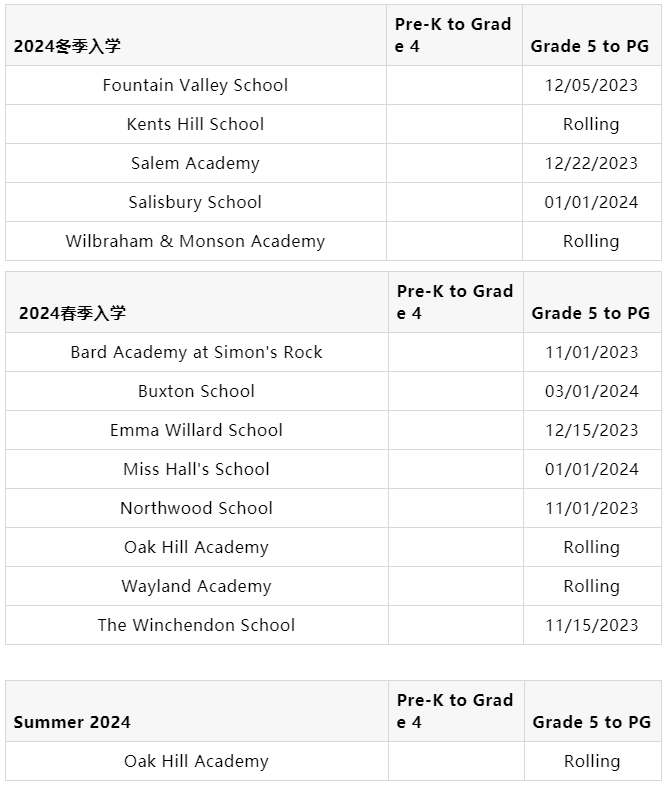 | 2024冬季入学 | Pre-K to Grade 4 | Grade 5 to PG |
|---|---|---|
| Fountain Valley School | | 12/05/2023 |
| Kents Hill School | | Rolling |
| Salem Academy | | 12/22/2023 |
| Salisbury School | | 01/01/2024 |
| Wilbraham & Monson Academy | | Rolling |

| 2024春季入学 | Pre-K to Grade 4 | Grade 5 to PG |
|---|---|---|
| Bard Academy at Simon's Rock | | 11/01/2023 |
| Buxton School | | 03/01/2024 |
| Emma Willard School | | 12/15/2023 |
| Miss Hall's School | | 01/01/2024 |
| Northwood School | | 11/01/2023 |
| Oak Hill Academy | | Rolling |
| Wayland Academy | | Rolling |
| The Winchendon School | | 11/15/2023 |

| Summer 2024 | Pre-K to Grade 4 | Grade 5 to PG |
|---|---|---|
| Oak Hill Academy | | Rolling |